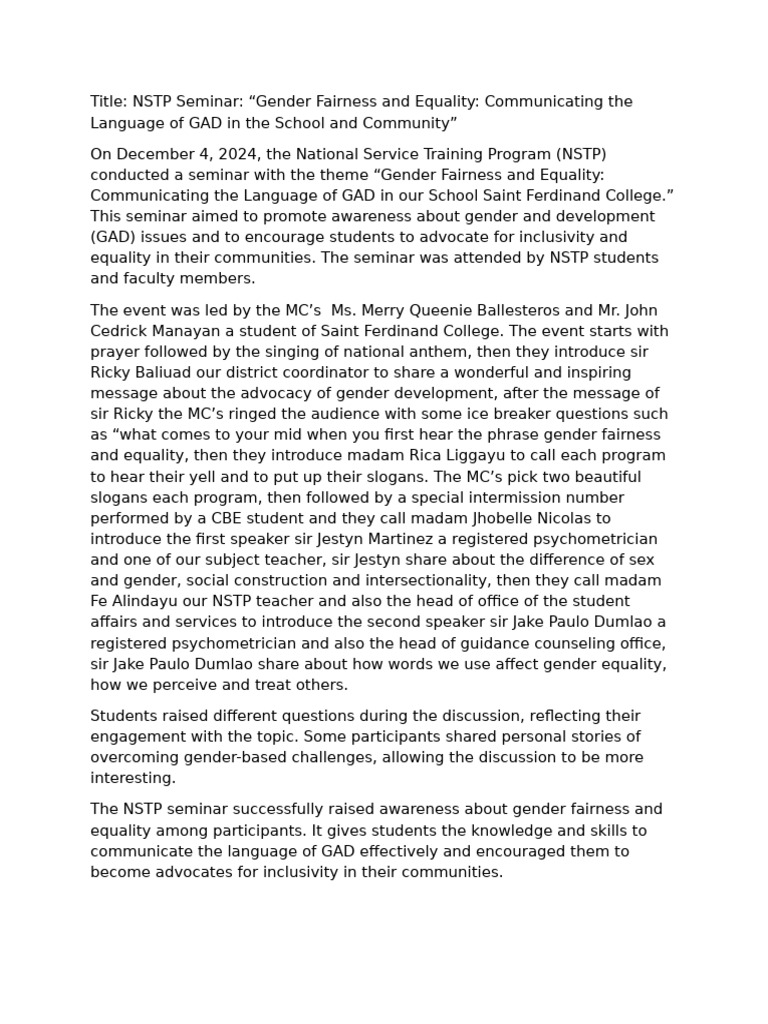 Title: NSTP Seminar: “Gender Fairness and Equality: Communicating the Language of GAD in the School and Community”

On December 4, 2024, the National Service Training Program (NSTP) conducted a seminar with the theme “Gender Fairness and Equality: Communicating the Language of GAD in our School Saint Ferdinand College.” This seminar aimed to promote awareness about gender and development (GAD) issues and to encourage students to advocate for inclusivity and equality in their communities. The seminar was attended by NSTP students and faculty members.

The event was led by the MC’s Ms. Merry Queenie Ballesteros and Mr. John Cedrick Manayan a student of Saint Ferdinand College. The event starts with prayer followed by the singing of national anthem, then they introduce sir Ricky Baliuad our district coordinator to share a wonderful and inspiring message about the advocacy of gender development, after the message of sir Ricky the MC’s ringed the audience with some ice breaker questions such as “what comes to your mid when you first hear the phrase gender fairness and equality, then they introduce madam Rica Liggayu to call each program to hear their yell and to put up their slogans. The MC’s pick two beautiful slogans each program, then followed by a special intermission number performed by a CBE student and they call madam Jhobelle Nicolas to introduce the first speaker sir Jestyn Martinez a registered psychometrician and one of our subject teacher, sir Jestyn share about the difference of sex and gender, social construction and intersectionality, then they call madam Fe Alindayu our NSTP teacher and also the head of office of the student affairs and services to introduce the second speaker sir Jake Paulo Dumlao a registered psychometrician and also the head of guidance counseling office, sir Jake Paulo Dumlao share about how words we use affect gender equality, how we perceive and treat others.

Students raised different questions during the discussion, reflecting their engagement with the topic. Some participants shared personal stories of overcoming gender-based challenges, allowing the discussion to be more interesting.

The NSTP seminar successfully raised awareness about gender fairness and equality among participants. It gives students the knowledge and skills to communicate the language of GAD effectively and encouraged them to become advocates for inclusivity in their communities.